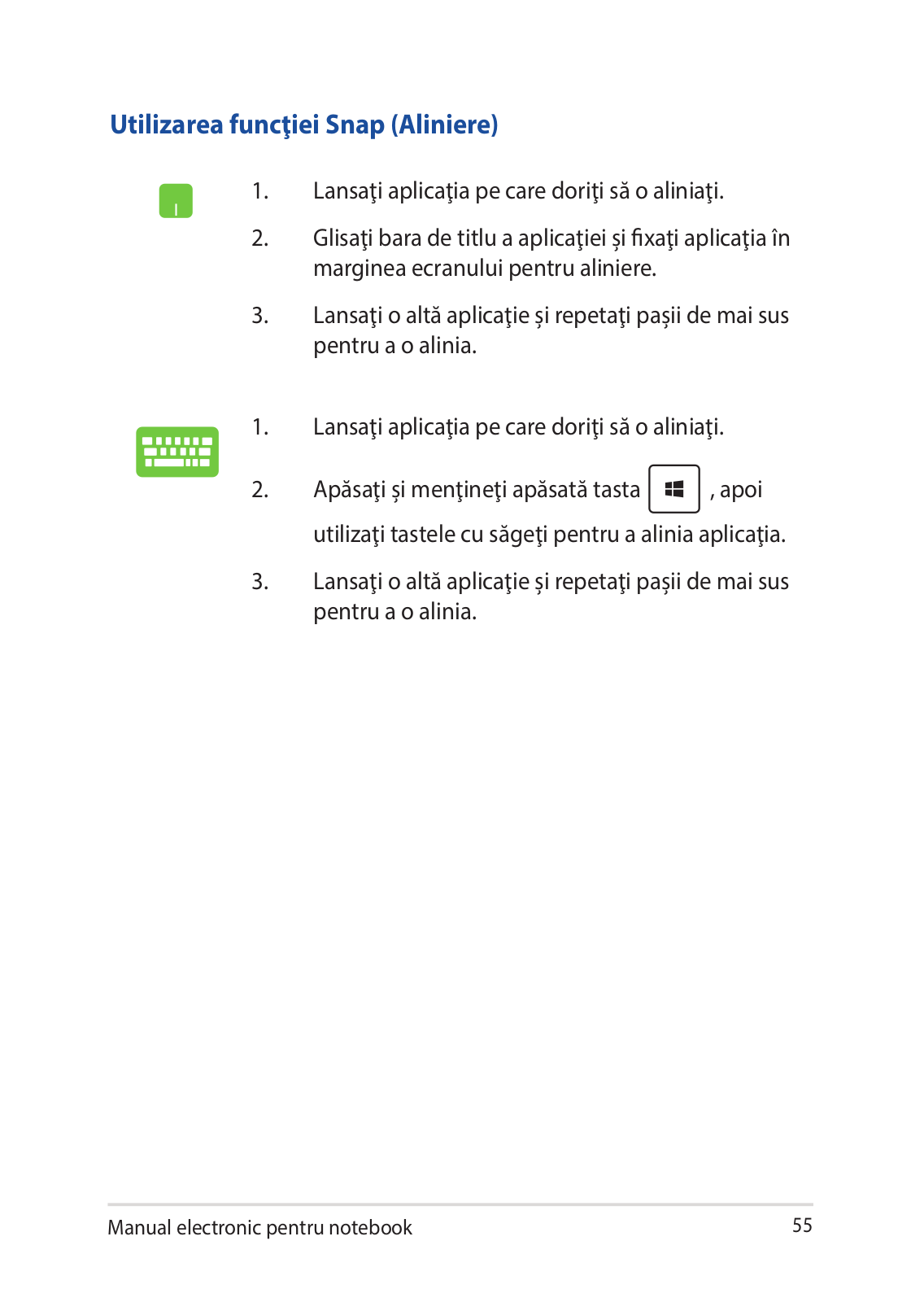 Utilizarea funcţiei Snap (Aliniere)

1. Lansaţi aplicaţia pe care doriţi să o aliniaţi.

2. Glisaţi bara de titlu a aplicaţiei şi fixaţi aplicaţia în marginea ecranului pentru aliniere.

3. Lansaţi o altă aplicaţie şi repetaţi paşii de mai sus pentru a o alinia.

1. Lansaţi aplicaţia pe care doriţi să o aliniaţi.

2. Apăsaţi şi menţineţi apăsată tasta , apoi utilizaţi tastele cu săgeţi pentru a alinia aplicaţia.

3. Lansaţi o altă aplicaţie şi repetaţi paşii de mai sus pentru a o alinia.

Manual electronic pentru notebook 55